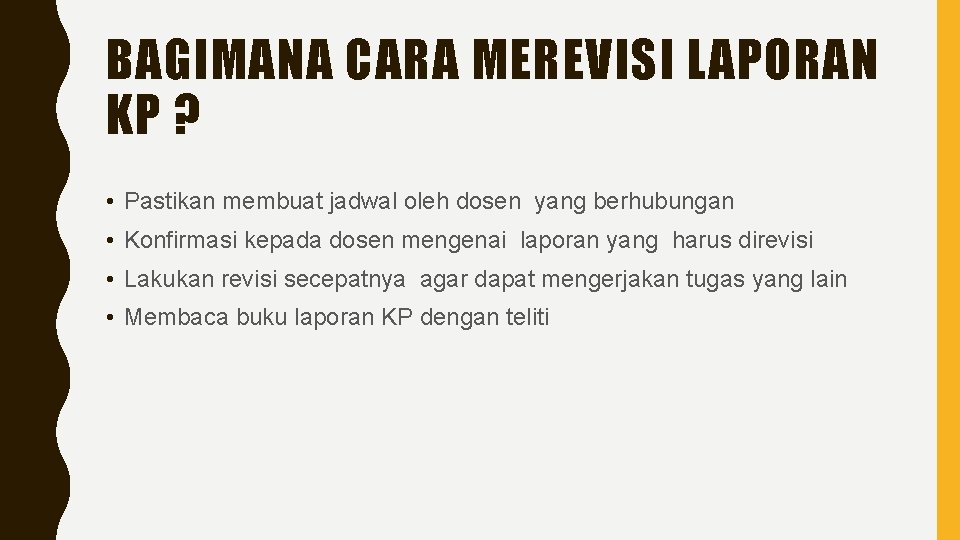 BAGIMANA CARA MEREVISI LAPORAN KP ?

• Pastikan membuat jadwal oleh dosen yang berhubungan
• Konfirmasi kepada dosen mengenai laporan yang harus direvisi
• Lakukan revisi secepatnya agar dapat mengerjakan tugas yang lain
• Membaca buku laporan KP dengan teliti